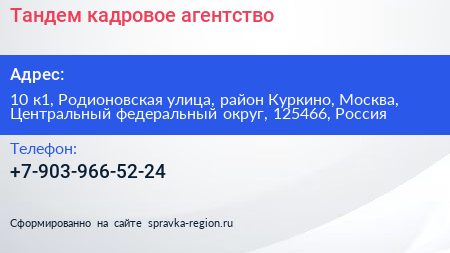 Тандем кадровое агентство

Адрес:

10 к1, Родионовская улица, район Куркино, Москва, Центральный федеральный округ, 125466, Россия

Телефон:

+7-903-966-52-24

Сформированно на сайте spravka-region.ru